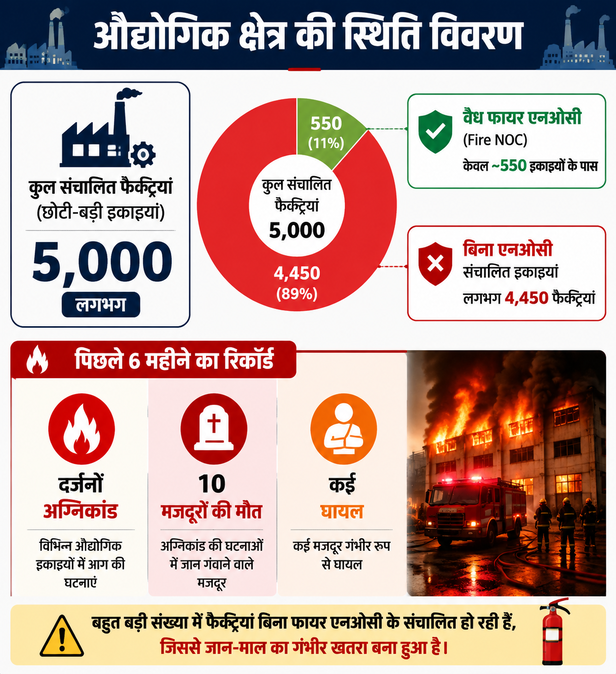 औद्योगिक क्षेत्र की स्थिति विवरण

कुल संचालित फैक्ट्रियां (छोटी-बड़ी इकाइयां)

5,000

लगभग

550 (11%)

कुल संचालित फैक्ट्रियां 5,000

4,450 (89%)

वैध फायर एनओसी (Fire NOC)
केवल ~550 इकाइयों के पास

बिना एनओसी संचालित इकाइयां
लगभग 4,450 फैक्ट्रियां

पिछले 6 महीने का रिकॉर्ड

दर्जनों अग्निकांड
विभिन्न औद्योगिक इकाइयों में आग की घटनाएं

10 मजदूरों की मौत
अग्निकांड की घटनाओं में जान गंवाने वाले मजदूर

कई घायल
कई मजदूर गंभीर रूप से घायल

बहुत बड़ी संख्या में फैक्ट्रियां बिना फायर एनओसी के संचालित हो रही हैं, जिससे जान-माल का गंभीर खतरा बना हुआ है।